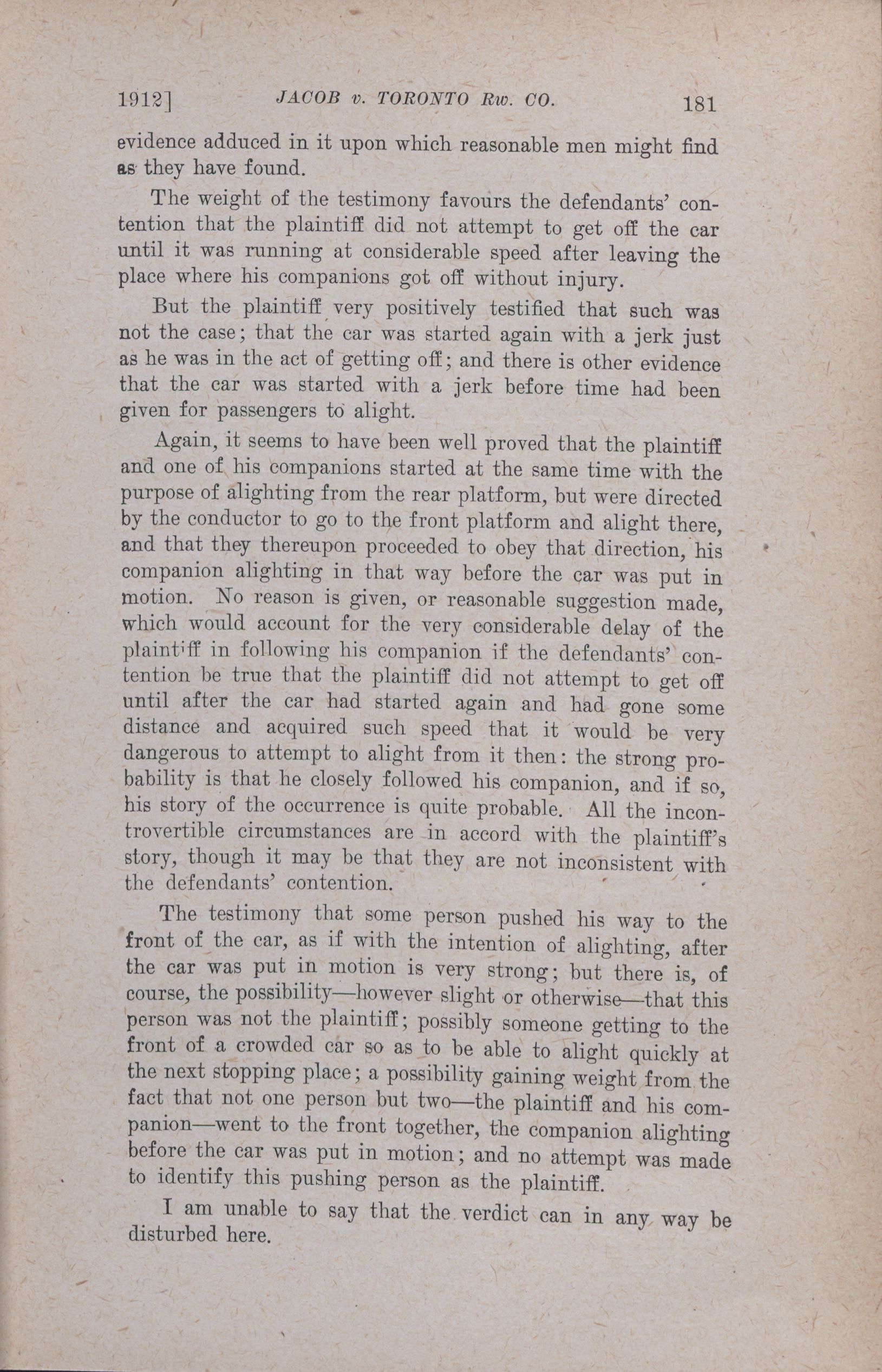 1912] JACOB v. TORONTO Rw. CO. 181

evidence adduced in it upon which reasonable men might find as they have found.

The weight of the testimony favours the defendants' contention that the plaintiff did not attempt to get off the car until it was running at considerable speed after leaving the place where his companions got off without injury.

But the plaintiff very positively testified that such was not the case; that the car was started again with a jerk just as he was in the act of getting off; and there is other evidence that the car was started with a jerk before time had been given for passengers to alight.

Again, it seems to have been well proved that the plaintiff and one of his companions started at the same time with the purpose of alighting from the rear platform, but were directed by the conductor to go to the front platform and alight there, and that they thereupon proceeded to obey that direction, his companion alighting in that way before the car was put in motion. No reason is given, or reasonable suggestion made, which would account for the very considerable delay of the plaintiff in following his companion if the defendants' contention be true that the plaintiff did not attempt to get off until after the car had started again and had gone some distance and acquired such speed that it would be very dangerous to attempt to alight from it then: the strong probability is that he closely followed his companion, and if so, his story of the occurrence is quite probable. All the incontrovertible circumstances are in accord with the plaintiff's story, though it may be that they are not inconsistent with the defendants' contention.

The testimony that some person pushed his way to the front of the car, as if with the intention of alighting, after the car was put in motion is very strong; but there is, of course, the possibility—however slight or otherwise—that this person was not the plaintiff; possibly someone getting to the front of a crowded car so as to be able to alight quickly at the next stopping place; a possibility gaining weight from the fact that not one person but two—the plaintiff and his companion—went to the front together, the companion alighting before the car was put in motion; and no attempt was made to identify this pushing person as the plaintiff.

I am unable to say that the verdict can in any way be disturbed here.